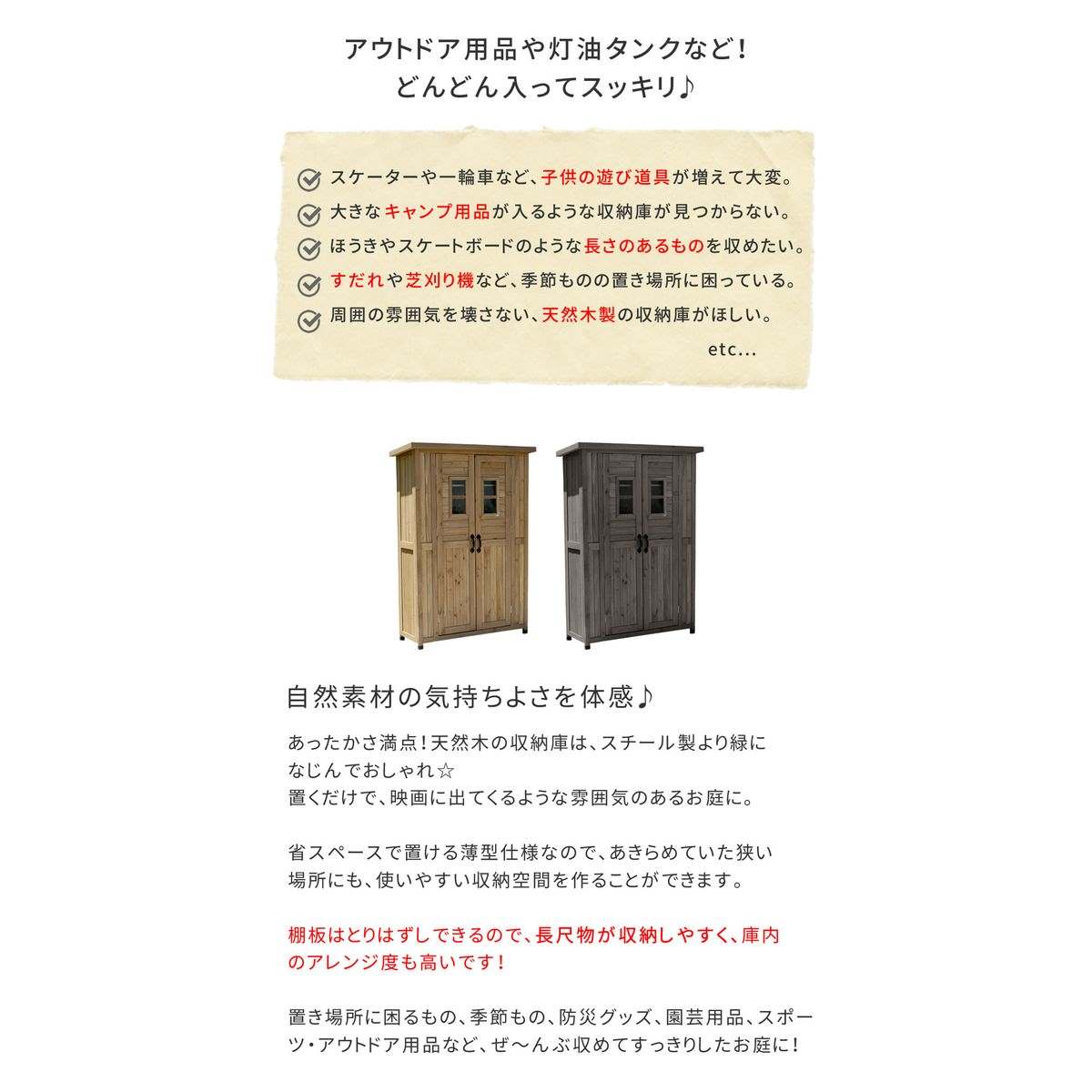 アウトドア用品や灯油タンクなど！
どんどん入ってスッキリ♪

スケーターや一輪車など、子供の遊び道具が増えて大変。
大きなキャンプ用品が入るような収納庫が見つからない。
ほうきやスケートボードのような長さのあるものを収めたい。
すだれや芝刈り機など、季節ものの置き場所に困っている。
周囲の雰囲気を壊さない、天然木製の収納庫がほしい。
etc...

自然素材の気持ちよさを体感♪

あったかさ満点！天然木の収納庫は、スチール製より緑になじんでおしゃれ☆
置くだけで、映画に出てくるような雰囲気のあるお庭に。

省スペースで置ける薄型仕様なので、あきらめていた狭い場所にも、使いやすい収納空間を作ることができます。

棚板はとりはずしできるので、長尺物が収納しやすく、庫内のアレンジ度も高いです！

置き場所に困るもの、季節もの、防災グッズ、園芸用品、スポーツ・アウトドア用品など、ぜ〜んぶ収めてすっきりしたお庭に！